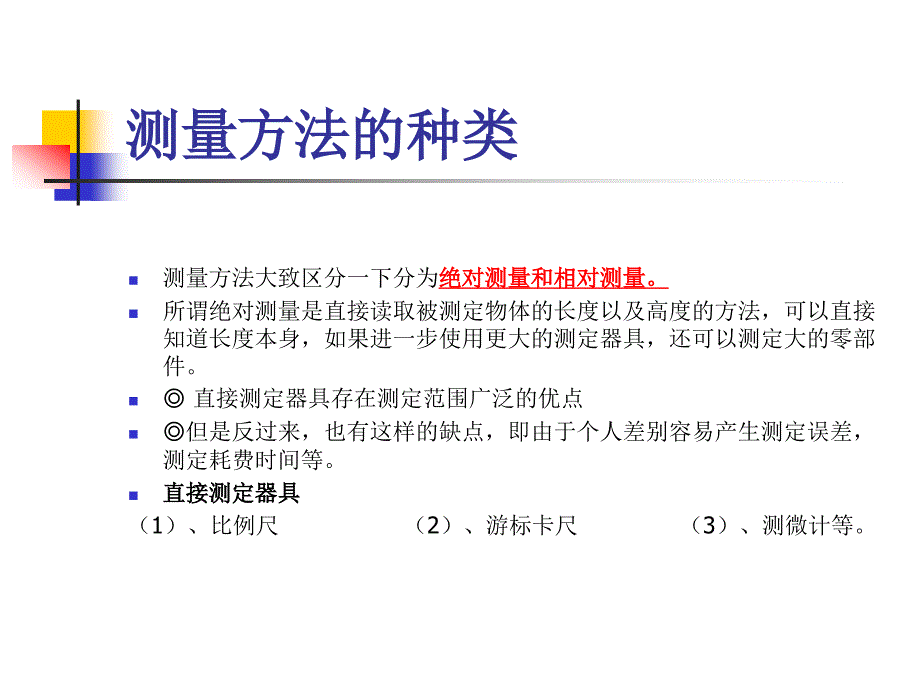 测量方法的种类

测量方法大致区分一下分为绝对测量和相对测量。

所谓绝对测量是直接读取被测定物体的长度以及高度的方法，可以直接知道长度本身，如果进一步使用更大的测定器具，还可以测定大的零部件。

◎ 直接测定器具存在测定范围广泛的优点

◎但是反过来，也有这样的缺点，即由于个人差别容易产生测定误差，测定耗费时间等。

直接测定器具

（1）、比例尺　（2）、游标卡尺　（3）、测微计等。